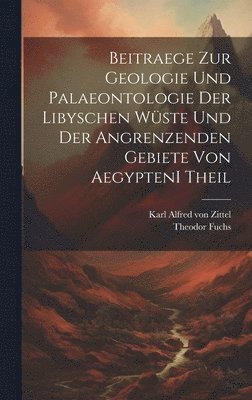 Beitraege Zur Geologie Und Palaeontologie Der Libyschen Wüste Und Der Angrenzenden Gebiete Von AegyptenI Theil

Karl Alfred von Zittel
Theodor Fuchs